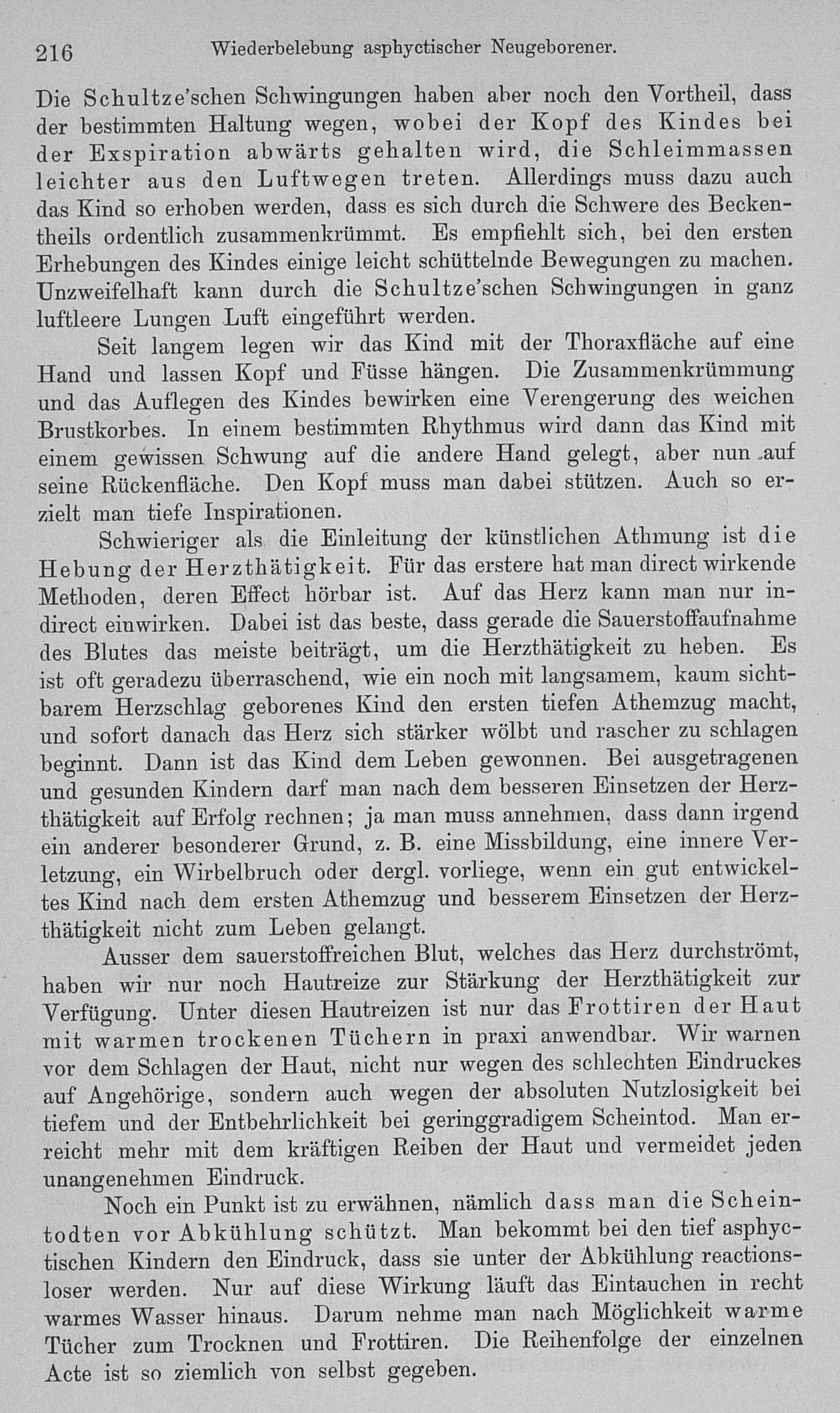 216 Wiederbelebung asphyctischer Neugeborener.

Die Schultze'schen Schwingungen haben aber noch den Vortheil, dass der bestimmten Haltung wegen, wobei der Kopf des Kindes bei der Exspiration abwärts gehalten wird, die Schleimmassen leichter aus den Luftwegen treten. Allerdings muss dazu auch das Kind so erhoben werden, dass es sich durch die Schwere des Beckentheils ordentlich zusammenkrümmt. Es empfiehlt sich, bei den ersten Erhebungen des Kindes einige leicht schüttelnde Bewegungen zu machen. Unzweifelhaft kann durch die Schultze'schen Schwingungen in ganz luftleere Lungen Luft eingeführt werden.

Seit langem legen wir das Kind mit der Thoraxfläche auf eine Hand und lassen Kopf und Füsse hängen. Die Zusammenkrümmung und das Auflegen des Kindes bewirken eine Verengerung des weichen Brustkorbes. In einem bestimmten Rhythmus wird dann das Kind mit einem gewissen Schwung auf die andere Hand gelegt, aber nun auf seine Rückenfläche. Den Kopf muss man dabei stützen. Auch so erzielt man tiefe Inspirationen.

Schwieriger als die Einleitung der künstlichen Athmung ist die Hebung der Herzthätigkeit. Für das erstere hat man direct wirkende Methoden, deren Effect hörbar ist. Auf das Herz kann man nur indirect einwirken. Dabei ist das beste, dass gerade die Sauerstoffaufnahme des Blutes das meiste beiträgt, um die Herzthätigkeit zu heben. Es ist oft geradezu überraschend, wie ein noch mit langsamem, kaum sichtbarem Herzschlag geborenes Kind den ersten tiefen Athemzug macht, und sofort danach das Herz sich stärker wölbt und rascher zu schlagen beginnt. Dann ist das Kind dem Leben gewonnen. Bei ausgetragenen und gesunden Kindern darf man nach dem besseren Einsetzen der Herzthätigkeit auf Erfolg rechnen; ja man muss annehmen, dass dann irgend ein anderer besonderer Grund, z. B. eine Missbildung, eine innere Verletzung, ein Wirbelbruch oder dergl. vorliege, wenn ein gut entwickeltes Kind nach dem ersten Athemzug und besserem Einsetzen der Herzthätigkeit nicht zum Leben gelangt.

Ausser dem sauerstoffreichen Blut, welches das Herz durchströmt, haben wir nur noch Hautreize zur Stärkung der Herzthätigkeit zur Verfügung. Unter diesen Hautreizen ist nur das Frottiren der Haut mit warmen trockenen Tüchern in praxi anwendbar. Wir warnen vor dem Schlagen der Haut, nicht nur wegen des schlechten Eindruckes auf Angehörige, sondern auch wegen der absoluten Nutzlosigkeit bei tiefem und der Entbehrlichkeit bei geringgradigem Scheintod. Man erreicht mehr mit dem kräftigen Reiben der Haut und vermeidet jeden unangenehmen Eindruck.

Noch ein Punkt ist zu erwähnen, nämlich dass man die Scheintodten vor Abkühlung schützt. Man bekommt bei den tief asphyctischen Kindern den Eindruck, dass sie unter der Abkühlung reactionsloser werden. Nur auf diese Wirkung läuft das Eintauchen in recht warmes Wasser hinaus. Darum nehme man nach Möglichkeit warme Tücher zum Trocknen und Frottiren. Die Reihenfolge der einzelnen Acte ist so ziemlich von selbst gegeben.